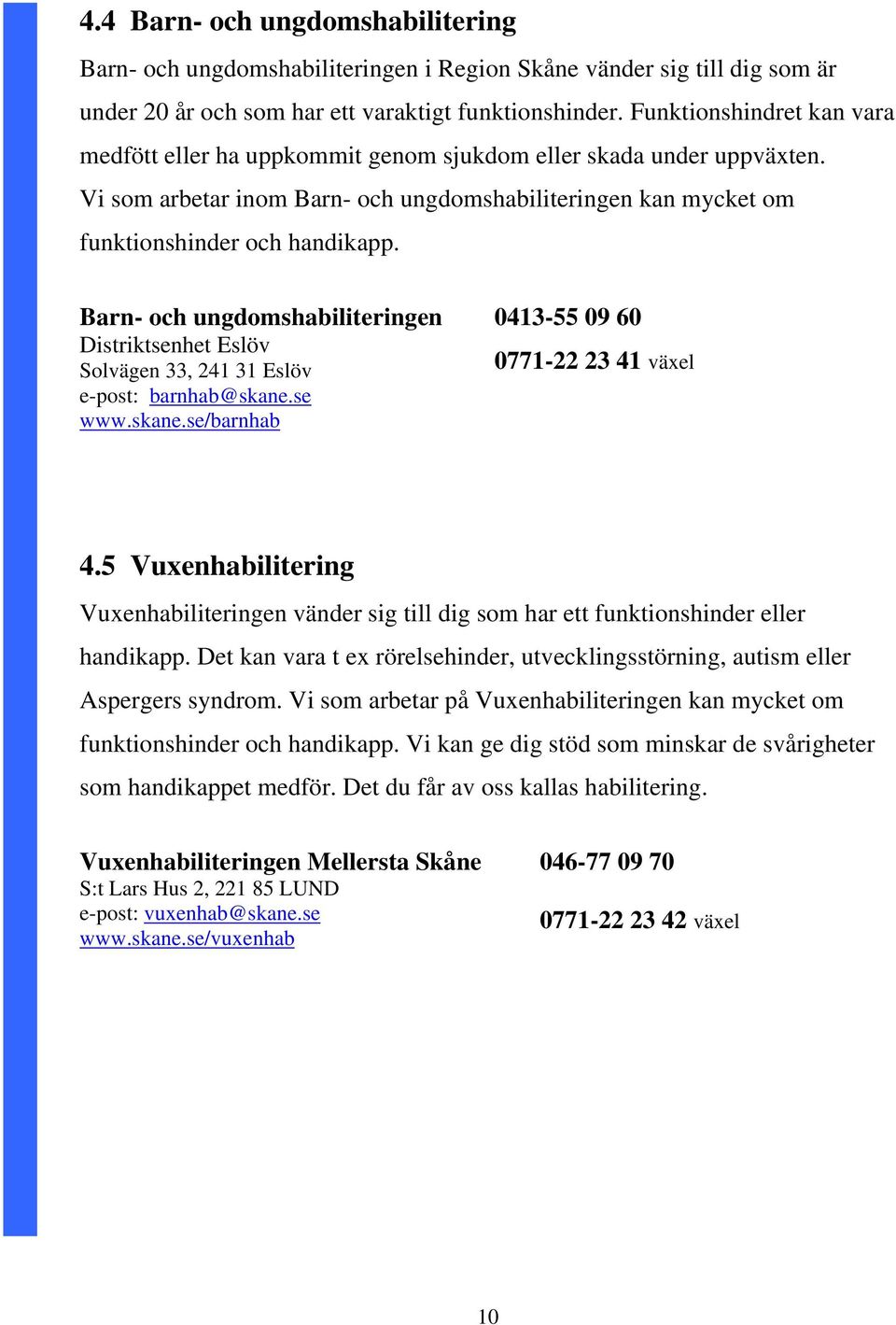 4.4 Barn- och ungdomshabilitering

Barn- och ungdomshabiliteringen i Region Skåne vänder sig till dig som är under 20 år och som har ett varaktigt funktionshinder. Funktionshindret kan vara medfött eller ha uppkommit genom sjukdom eller skada under uppväxten. Vi som arbetar inom Barn- och ungdomshabiliteringen kan mycket om funktionshinder och handikapp.

Barn- och ungdomshabiliteringen
Distriktsenhet Eslöv
Solvägen 33, 241 31 Eslöv
e-post: barnhab@skane.se
www.skane.se/barnhab

0413-55 09 60
0771-22 23 41 växel

4.5 Vuxenhabilitering

Vuxenhabiliteringen vänder sig till dig som har ett funktionshinder eller handikapp. Det kan vara t ex rörelsehinder, utvecklingsstörning, autism eller Aspergers syndrom. Vi som arbetar på Vuxenhabiliteringen kan mycket om funktionshinder och handikapp. Vi kan ge dig stöd som minskar de svårigheter som handikappet medför. Det du får av oss kallas habilitering.

Vuxenhabiliteringen Mellersta Skåne
S:t Lars Hus 2, 221 85 LUND
e-post: vuxenhab@skane.se
www.skane.se/vuxenhab

046-77 09 70
0771-22 23 42 växel

10